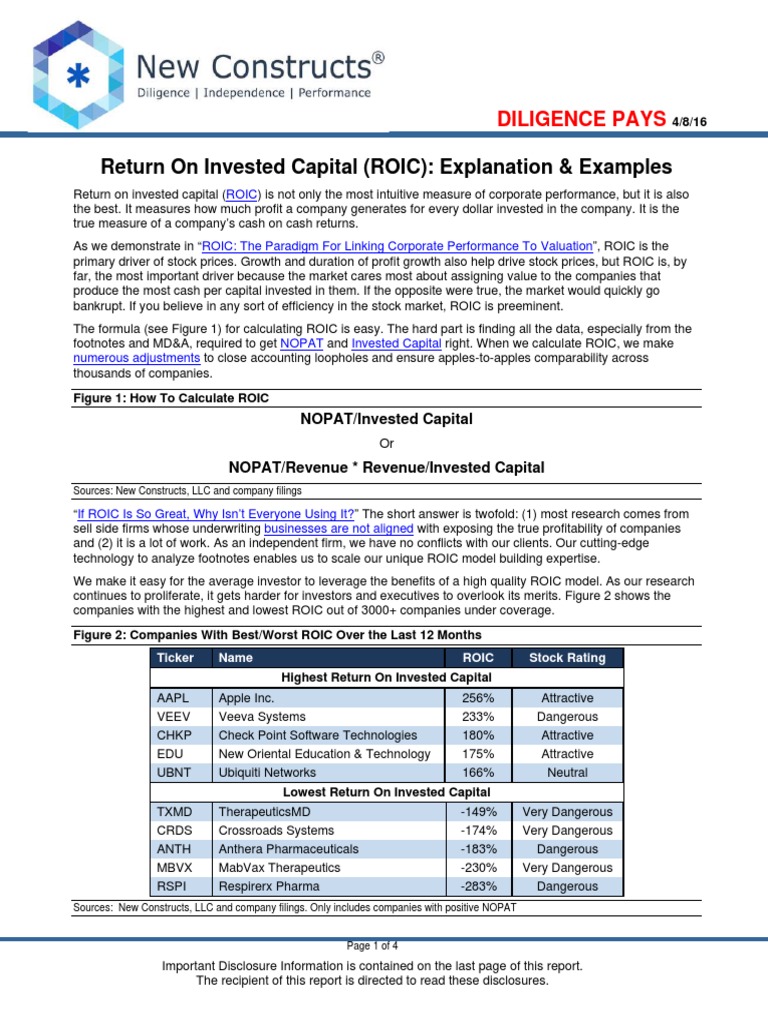 New Constructs®
Diligence | Independence | Performance

DILIGENCE PAYS 4/8/16

Return On Invested Capital (ROIC): Explanation & Examples

Return on invested capital (ROIC) is not only the most intuitive measure of corporate performance, but it is also the best. It measures how much profit a company generates for every dollar invested in the company. It is the true measure of a company's cash on cash returns.

As we demonstrate in "ROIC: The Paradigm For Linking Corporate Performance To Valuation", ROIC is the primary driver of stock prices. Growth and duration of profit growth also help drive stock prices, but ROIC is, by far, the most important driver because the market cares most about assigning value to the companies that produce the most cash per capital invested in them. If the opposite were true, the market would quickly go bankrupt. If you believe in any sort of efficiency in the stock market, ROIC is preeminent.

The formula (see Figure 1) for calculating ROIC is easy. The hard part is finding all the data, especially from the footnotes and MD&A, required to get NOPAT and Invested Capital right. When we calculate ROIC, we make numerous adjustments to close accounting loopholes and ensure apples-to-apples comparability across thousands of companies.

Figure 1: How To Calculate ROIC

NOPAT/Invested Capital

Or

NOPAT/Revenue * Revenue/Invested Capital

Sources: New Constructs, LLC and company filings

"If ROIC Is So Great, Why Isn't Everyone Using It?" The short answer is twofold: (1) most research comes from sell side firms whose underwriting businesses are not aligned with exposing the true profitability of companies and (2) it is a lot of work. As an independent firm, we have no conflicts with our clients. Our cutting-edge technology to analyze footnotes enables us to scale our unique ROIC model building expertise.

We make it easy for the average investor to leverage the benefits of a high quality ROIC model. As our research continues to proliferate, it gets harder for investors and executives to overlook its merits. Figure 2 shows the companies with the highest and lowest ROIC out of 3000+ companies under coverage.

Figure 2: Companies With Best/Worst ROIC Over the Last 12 Months

| Ticker | Name | ROIC | Stock Rating |
|---|---|---|---|
| Highest Return On Invested Capital | | | |
| AAPL | Apple Inc. | 256% | Attractive |
| VEEV | Veeva Systems | 233% | Dangerous |
| CHKP | Check Point Software Technologies | 180% | Attractive |
| EDU | New Oriental Education & Technology | 175% | Attractive |
| UBNT | Ubiquiti Networks | 166% | Neutral |
| Lowest Return On Invested Capital | | | |
| TXMD | TherapeuticsMD | -149% | Very Dangerous |
| CRDS | Crossroads Systems | -174% | Very Dangerous |
| ANTH | Anthera Pharmaceuticals | -183% | Dangerous |
| MBVX | MabVax Therapeutics | -230% | Very Dangerous |
| RSPI | Respirerx Pharma | -283% | Dangerous |

Sources: New Constructs, LLC and company filings. Only includes companies with positive NOPAT

Page 1 of 4

Important Disclosure Information is contained on the last page of this report.
The recipient of this report is directed to read these disclosures.